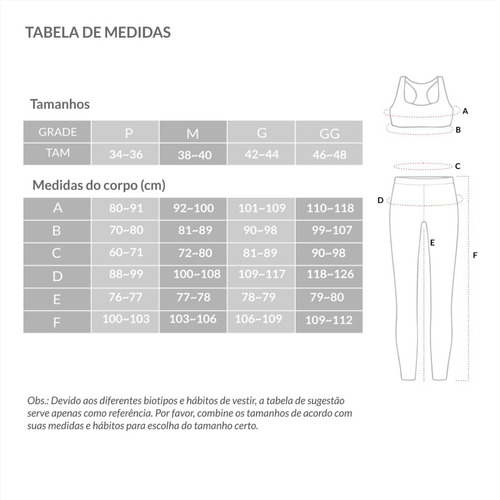 TABELA DE MEDIDAS

Tamanhos

| GRADE | P | M | G | GG |
|---|---|---|---|---|
| TAM | 34~36 | 38~40 | 42~44 | 46~48 |

Medidas do corpo (cm)

| A | 80~91 | 92~100 | 101~109 | 110~118 |
|---|---|---|---|---|
| B | 70~80 | 81~89 | 90~98 | 99~107 |
| C | 60~71 | 72~80 | 81~89 | 90~98 |
| D | 88~99 | 100~108 | 109~117 | 118~126 |
| E | 76~77 | 77~78 | 78~79 | 79~80 |
| F | 100~103 | 103~106 | 106~109 | 109~112 |

A
B
C
D
E
F

Obs.: Devido aos diferentes biotipos e hábitos de vestir, a tabela de sugestão serve apenas como referência. Por favor, combine os tamanhos de acordo com suas medidas e hábitos para escolha do tamanho certo.